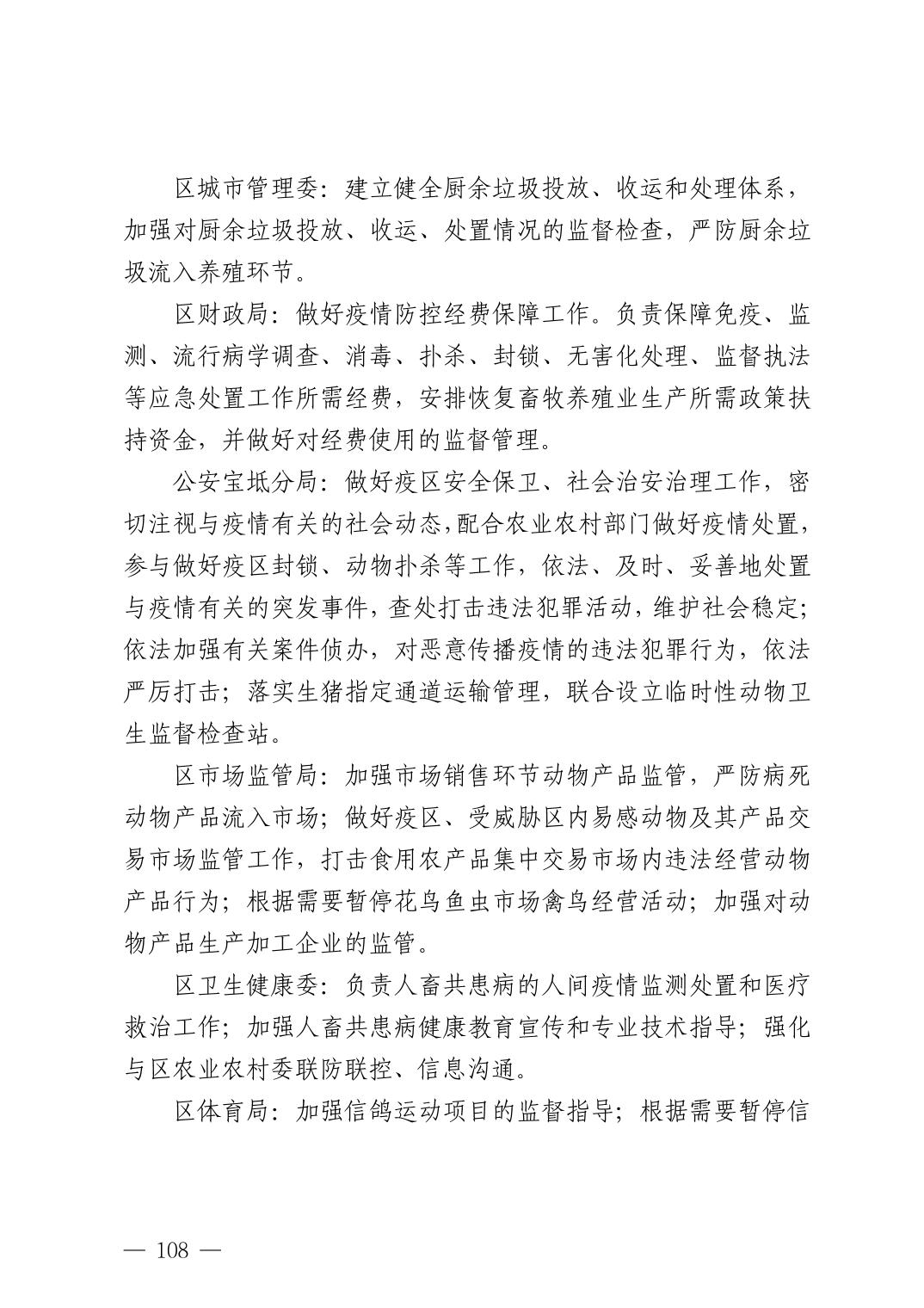 区城市管理委：建立健全厨余垃圾投放、收运和处理体系，加强对厨余垃圾投放、收运、处置情况的监督检查，严防厨余垃圾流入养殖环节。

区财政局：做好疫情防控经费保障工作。负责保障免疫、监测、流行病学调查、消毒、扑杀、封锁、无害化处理、监督执法等应急处置工作所需经费，安排恢复畜牧养殖业生产所需政策扶持资金，并做好对经费使用的监督管理。

公安宝坻分局：做好疫区安全保卫、社会治安治理工作，密切注视与疫情有关的社会动态，配合农业农村部门做好疫情处置，参与做好疫区封锁、动物扑杀等工作，依法、及时、妥善地处置与疫情有关的突发事件，查处打击违法犯罪活动，维护社会稳定；依法加强有关案件侦办，对恶意传播疫情的违法犯罪行为，依法严厉打击；落实生猪指定通道运输管理，联合设立临时性动物卫生监督检查站。

区市场监管局：加强市场销售环节动物产品监管，严防病死动物产品流入市场；做好疫区、受威胁区内易感动物及其产品交易市场监管工作，打击食用农产品集中交易市场内违法经营动物产品行为；根据需要暂停花鸟鱼虫市场禽鸟经营活动；加强对动物产品生产加工企业的监管。

区卫生健康委：负责人畜共患病的人间疫情监测处置和医疗救治工作；加强人畜共患病健康教育宣传和专业技术指导；强化与区农业农村委联防联控、信息沟通。

区体育局：加强信鸽运动项目的监督指导；根据需要暂停信

— 108 —